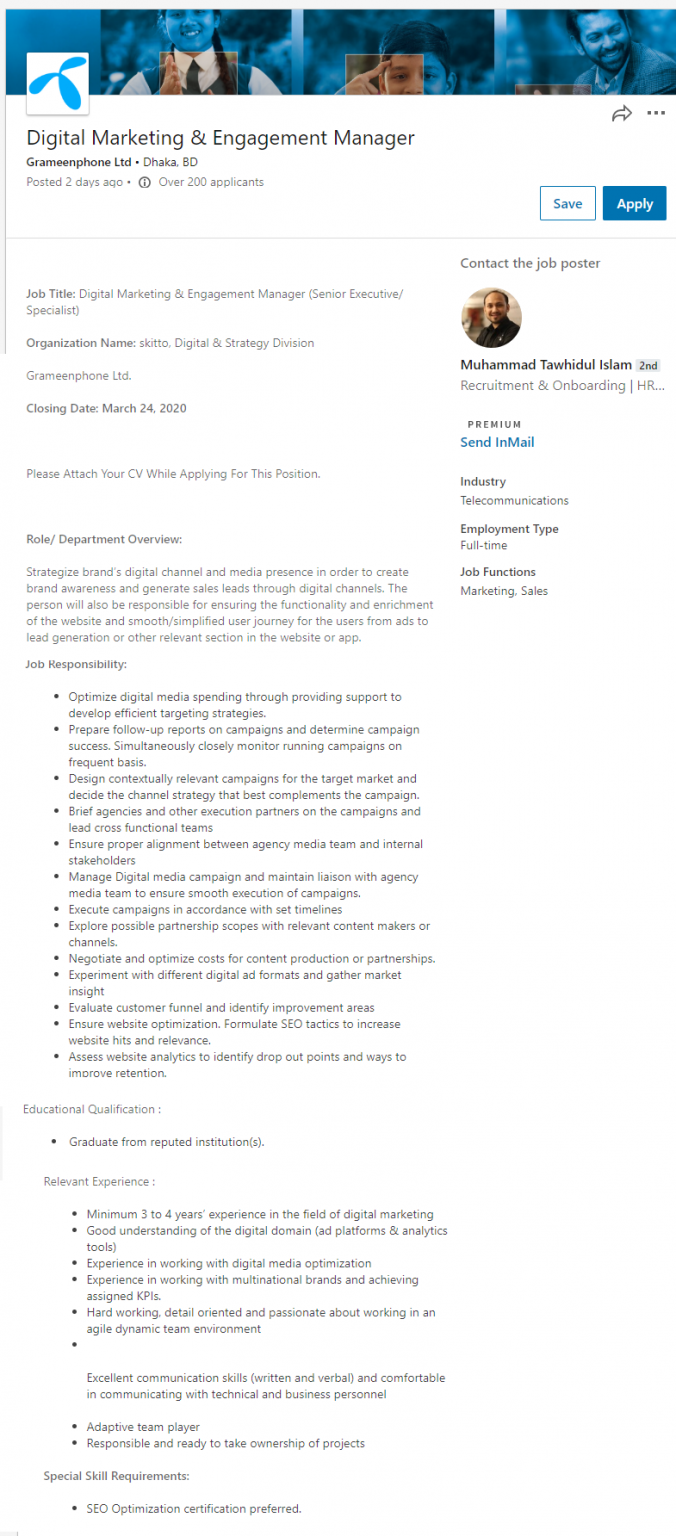 Digital Marketing & Engagement Manager
Grameenphone Ltd • Dhaka, BD
Posted 2 days ago • Over 200 applicants

Save
Apply

Job Title: Digital Marketing & Engagement Manager (Senior Executive/ Specialist)

Organization Name: skitto, Digital & Strategy Division

Grameenphone Ltd.

Closing Date: March 24, 2020

Please Attach Your CV While Applying For This Position.

Role/ Department Overview:

Strategize brand's digital channel and media presence in order to create brand awareness and generate sales leads through digital channels. The person will also be responsible for ensuring the functionality and enrichment of the website and smooth/simplified user journey for the users from ads to lead generation or other relevant section in the website or app.

Job Responsibility:

- Optimize digital media spending through providing support to develop efficient targeting strategies.
- Prepare follow-up reports on campaigns and determine campaign success. Simultaneously closely monitor running campaigns on frequent basis.
- Design contextually relevant campaigns for the target market and decide the channel strategy that best complements the campaign.
- Brief agencies and other execution partners on the campaigns and lead cross functional teams
- Ensure proper alignment between agency media team and internal stakeholders
- Manage Digital media campaign and maintain liaison with agency media team to ensure smooth execution of campaigns.
- Execute campaigns in accordance with set timelines
- Explore possible partnership scopes with relevant content makers or channels.
- Negotiate and optimize costs for content production or partnerships.
- Experiment with different digital ad formats and gather market insight
- Evaluate customer funnel and identify improvement areas
- Ensure website optimization. Formulate SEO tactics to increase website hits and relevance.
- Assess website analytics to identify drop out points and ways to improve retention.

Educational Qualification :

- Graduate from reputed institution(s).

Relevant Experience :

- Minimum 3 to 4 years' experience in the field of digital marketing
- Good understanding of the digital domain (ad platforms & analytics tools)
- Experience in working with digital media optimization
- Experience in working with multinational brands and achieving assigned KPIs.
- Hard working, detail oriented and passionate about working in an agile dynamic team environment
-

Excellent communication skills (written and verbal) and comfortable in communicating with technical and business personnel

- Adaptive team player
- Responsible and ready to take ownership of projects

Special Skill Requirements:

- SEO Optimization certification preferred.

Contact the job poster

Muhammad Tawhidul Islam 2nd
Recruitment & Onboarding | HR...

PREMIUM
Send InMail

Industry
Telecommunications

Employment Type
Full-time

Job Functions
Marketing, Sales